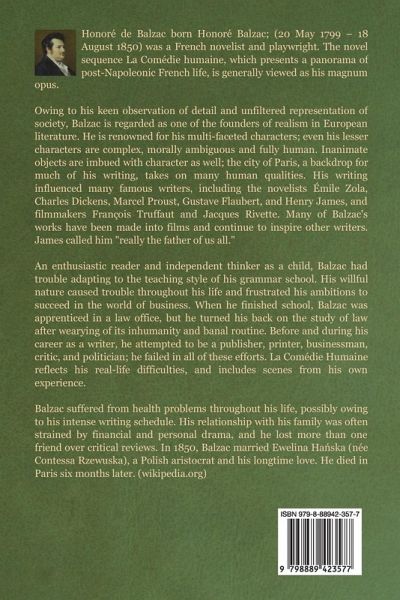 Honoré de Balzac born Honoré Balzac; (20 May 1799 – 18 August 1850) was a French novelist and playwright. The novel sequence La Comédie humaine, which presents a panorama of post-Napoleonic French life, is generally viewed as his magnum opus.

Owing to his keen observation of detail and unfiltered representation of society, Balzac is regarded as one of the founders of realism in European literature. He is renowned for his multi-faceted characters; even his lesser characters are complex, morally ambiguous and fully human. Inanimate objects are imbued with character as well; the city of Paris, a backdrop for much of his writing, takes on many human qualities. His writing influenced many famous writers, including the novelists Émile Zola, Charles Dickens, Marcel Proust, Gustave Flaubert, and Henry James, and filmmakers François Truffaut and Jacques Rivette. Many of Balzac's works have been made into films and continue to inspire other writers. James called him "really the father of us all."

An enthusiastic reader and independent thinker as a child, Balzac had trouble adapting to the teaching style of his grammar school. His willful nature caused trouble throughout his life and frustrated his ambitions to succeed in the world of business. When he finished school, Balzac was apprenticed in a law office, but he turned his back on the study of law after wearying of its inhumanity and banal routine. Before and during his career as a writer, he attempted to be a publisher, printer, businessman, critic, and politician; he failed in all of these efforts. La Comédie Humaine reflects his real-life difficulties, and includes scenes from his own experience.

Balzac suffered from health problems throughout his life, possibly owing to his intense writing schedule. His relationship with his family was often strained by financial and personal drama, and he lost more than one friend over critical reviews. In 1850, Balzac married Ewelina Hańska (née Contessa Rzewuska), a Polish aristocrat and his longtime love. He died in Paris six months later. (wikipedia.org)

ISBN 979-8-88942-357-7

9 798889 423577